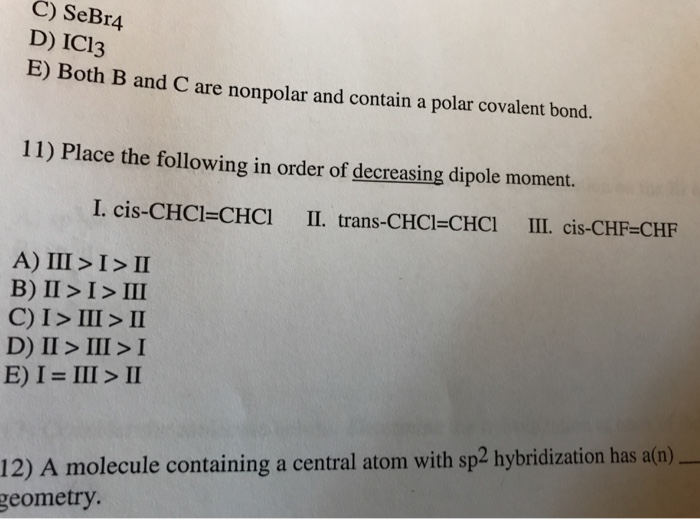 C) $SeBr_4$
D) $ICl_3$
E) Both B and C are nonpolar and contain a polar covalent bond.

11) Place the following in order of decreasing dipole moment.

I. cis-CHCl=CHCl II. trans-CHCl=CHCl III. cis-CHF=CHF

A) III > I > II
B) II > I > III
C) I > III > II
D) II > III > I
E) I = III > II

12) A molecule containing a central atom with $sp^2$ hybridization has a(n) ____ geometry.